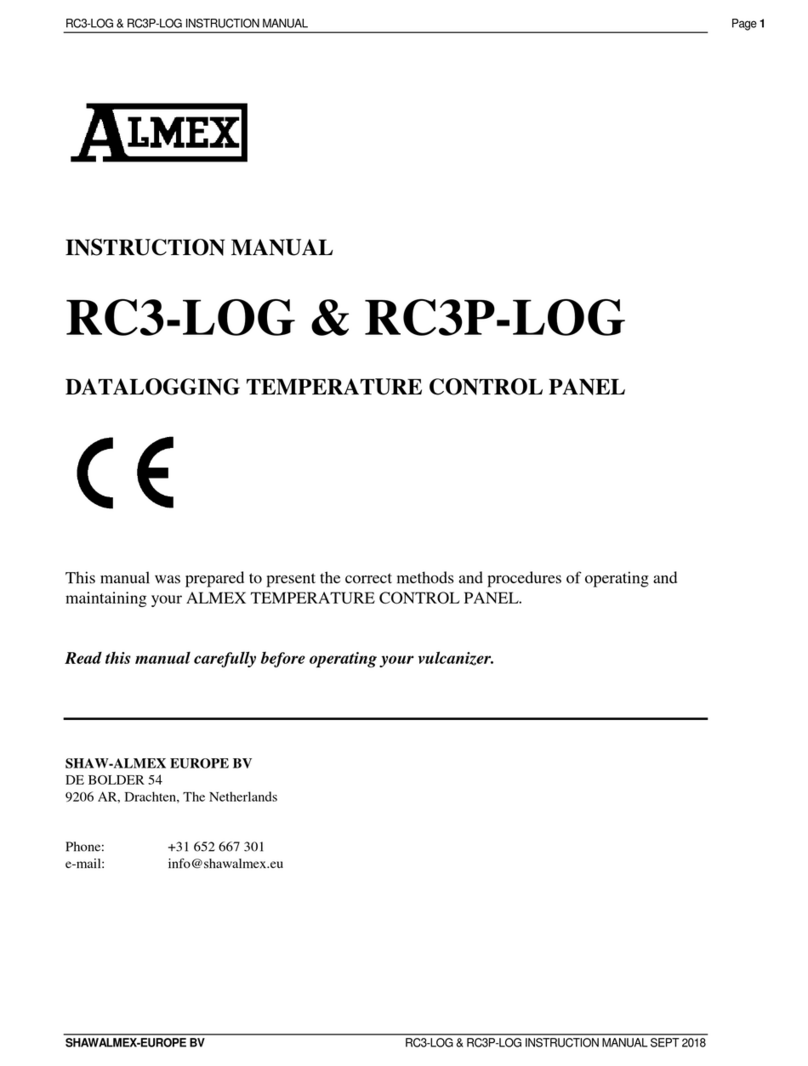 RC3-LOG & RC3P-LOG INSTRUCTION MANUAL Page 1

ALMEX

INSTRUCTION MANUAL

RC3-LOG & RC3P-LOG

DATALOGGING TEMPERATURE CONTROL PANEL

CE

This manual was prepared to present the correct methods and procedures of operating and maintaining your ALMEX TEMPERATURE CONTROL PANEL.

Read this manual carefully before operating your vulcanizer.

SHAW-ALMEX EUROPE BV
DE BOLDER 54
9206 AR, Drachten, The Netherlands

Phone: +31 652 667 301
e-mail: info@shawalmex.eu

SHAWALMEX-EUROPE BV RC3-LOG & RC3P-LOG INSTRUCTION MANUAL SEPT 2018